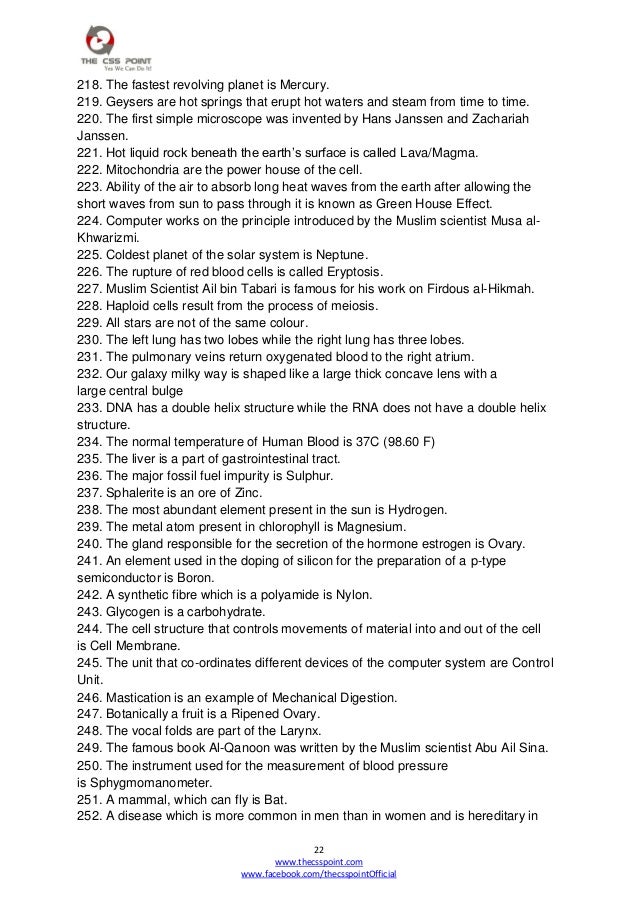 THE CSS POINT
Yes We Can Do It!

218. The fastest revolving planet is Mercury.
219. Geysers are hot springs that erupt hot waters and steam from time to time.
220. The first simple microscope was invented by Hans Janssen and Zachariah Janssen.
221. Hot liquid rock beneath the earth's surface is called Lava/Magma.
222. Mitochondria are the power house of the cell.
223. Ability of the air to absorb long heat waves from the earth after allowing the short waves from sun to pass through it is known as Green House Effect.
224. Computer works on the principle introduced by the Muslim scientist Musa al-Khwarizmi.
225. Coldest planet of the solar system is Neptune.
226. The rupture of red blood cells is called Eryptosis.
227. Muslim Scientist Ail bin Tabari is famous for his work on Firdous al-Hikmah.
228. Haploid cells result from the process of meiosis.
229. All stars are not of the same colour.
230. The left lung has two lobes while the right lung has three lobes.
231. The pulmonary veins return oxygenated blood to the right atrium.
232. Our galaxy milky way is shaped like a large thick concave lens with a large central bulge
233. DNA has a double helix structure while the RNA does not have a double helix structure.
234. The normal temperature of Human Blood is 37C (98.60 F)
235. The liver is a part of gastrointestinal tract.
236. The major fossil fuel impurity is Sulphur.
237. Sphalerite is an ore of Zinc.
238. The most abundant element present in the sun is Hydrogen.
239. The metal atom present in chlorophyll is Magnesium.
240. The gland responsible for the secretion of the hormone estrogen is Ovary.
241. An element used in the doping of silicon for the preparation of a p-type semiconductor is Boron.
242. A synthetic fibre which is a polyamide is Nylon.
243. Glycogen is a carbohydrate.
244. The cell structure that controls movements of material into and out of the cell is Cell Membrane.
245. The unit that co-ordinates different devices of the computer system are Control Unit.
246. Mastication is an example of Mechanical Digestion.
247. Botanically a fruit is a Ripened Ovary.
248. The vocal folds are part of the Larynx.
249. The famous book Al-Qanoon was written by the Muslim scientist Abu Ail Sina.
250. The instrument used for the measurement of blood pressure is Sphygmomanometer.
251. A mammal, which can fly is Bat.
252. A disease which is more common in men than in women and is hereditary in

22
www.thecsspoint.com
www.facebook.com/thecsspointOfficial